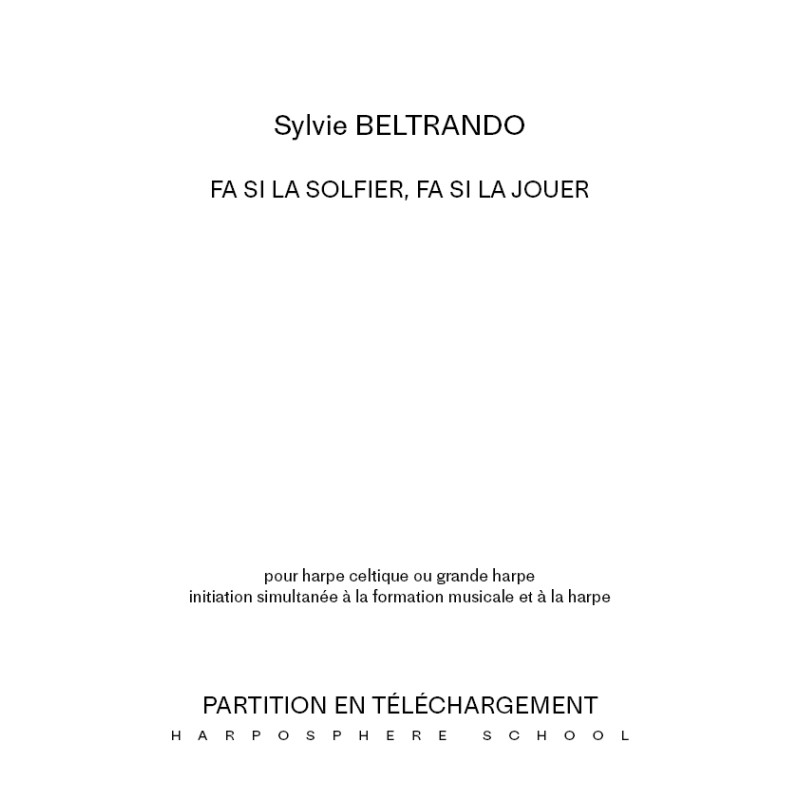 Sylvie BELTRANDO

FA SI LA SOLFIER, FA SI LA JOUER

pour harpe celtique ou grande harpe
initiation simultanée à la formation musicale et à la harpe

PARTITION EN TÉLÉCHARGEMENT
HARPOSPHERE SCHOOL